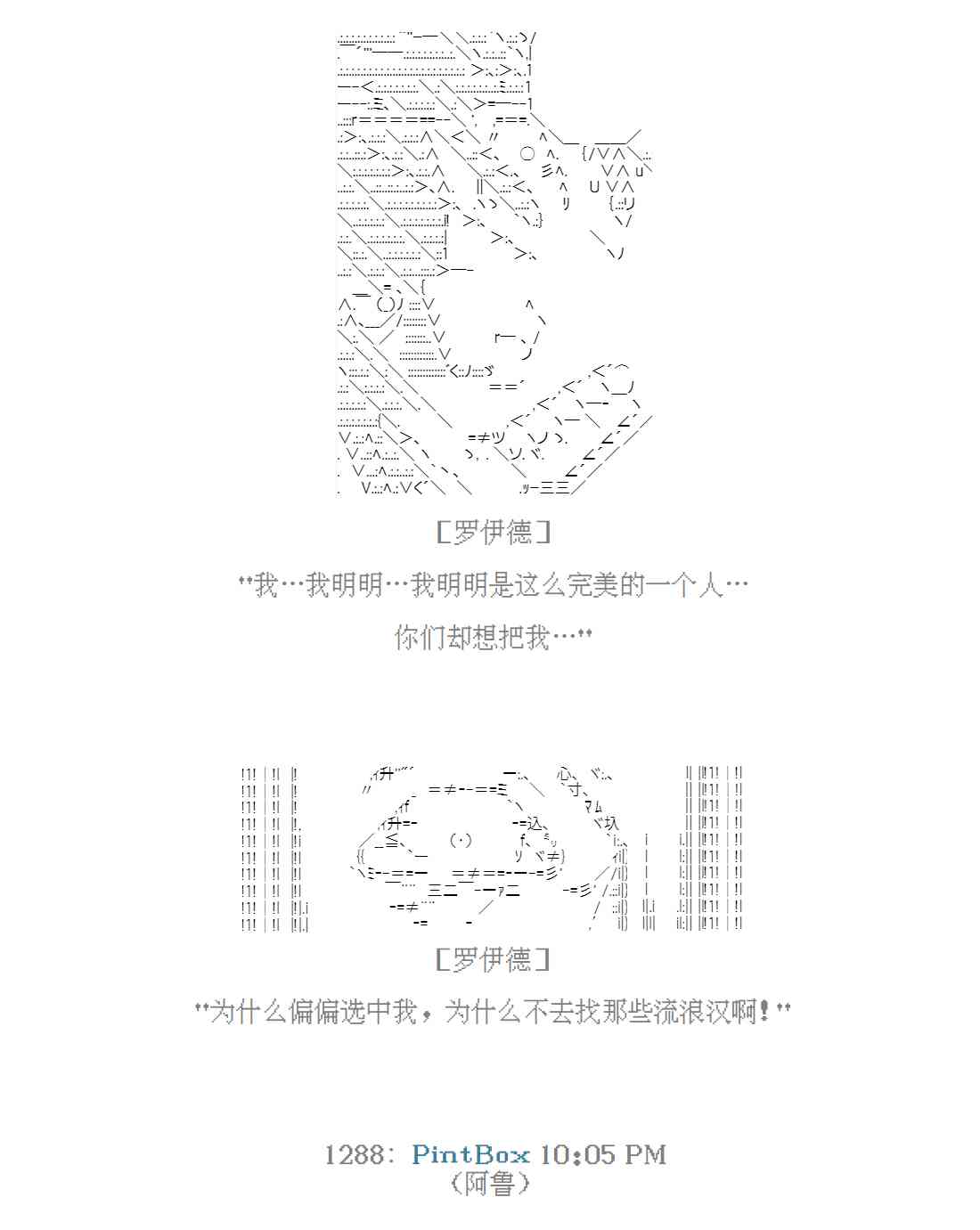 [罗伊德]

"我…我明明…我明明是这么完美的一个人…
你们却想把我…"

[罗伊德]

"为什么偏偏选中我，为什么不去找那些流浪汉啊！"

1288: PintBox 10:05 PM
(阿鲁)